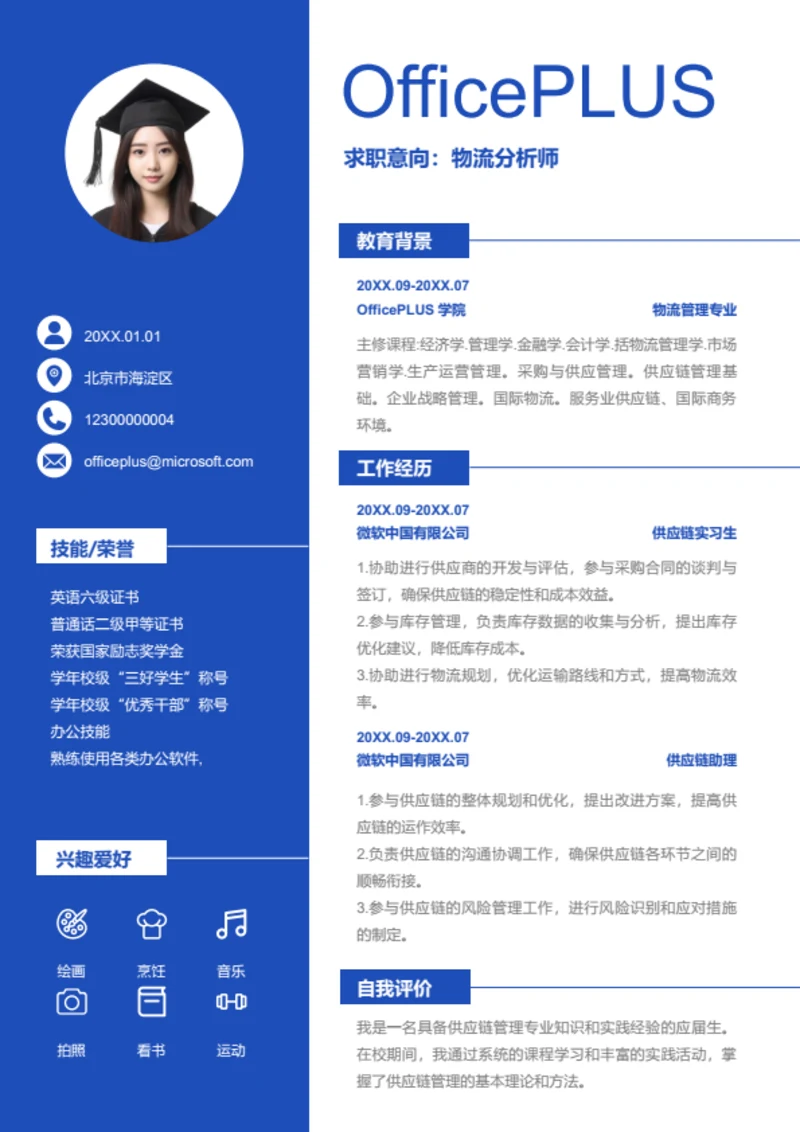 20XX.01.01

北京市海淀区

12300000004

officeplus@microsoft.com

技能/荣誉

英语六级证书
普通话二级甲等证书
荣获国家励志奖学金
学年校级“三好学生”称号
学年校级“优秀干部”称号
办公技能
熟练使用各类办公软件,

兴趣爱好

绘画
烹饪
音乐
拍照
看书
运动

OfficePLUS

求职意向：物流分析师

教育背景

20XX.09-20XX.07
OfficePLUS 学院 物流管理专业

主修课程:经济学.管理学.金融学.会计学.括物流管理学.市场营销学.生产运营管理。采购与供应管理。供应链管理基础。企业战略管理。国际物流。服务业供应链、国际商务环境。

工作经历

20XX.09-20XX.07
微软中国有限公司 供应链实习生

1.协助进行供应商的开发与评估，参与采购合同的谈判与签订，确保供应链的稳定性和成本效益。
2.参与库存管理，负责库存数据的收集与分析，提出库存优化建议，降低库存成本。
3.协助进行物流规划，优化运输路线和方式，提高物流效率。

20XX.09-20XX.07
微软中国有限公司 供应链助理

1.参与供应链的整体规划和优化，提出改进方案，提高供应链的运作效率。
2.负责供应链的沟通协调工作，确保供应链各环节之间的顺畅衔接。
3.参与供应链的风险管理工作，进行风险识别和应对措施的制定。

自我评价

我是一名具备供应链管理专业知识和实践经验的应届生。在校期间，我通过系统的课程学习和丰富的实践活动，掌握了供应链管理的基本理论和方法。